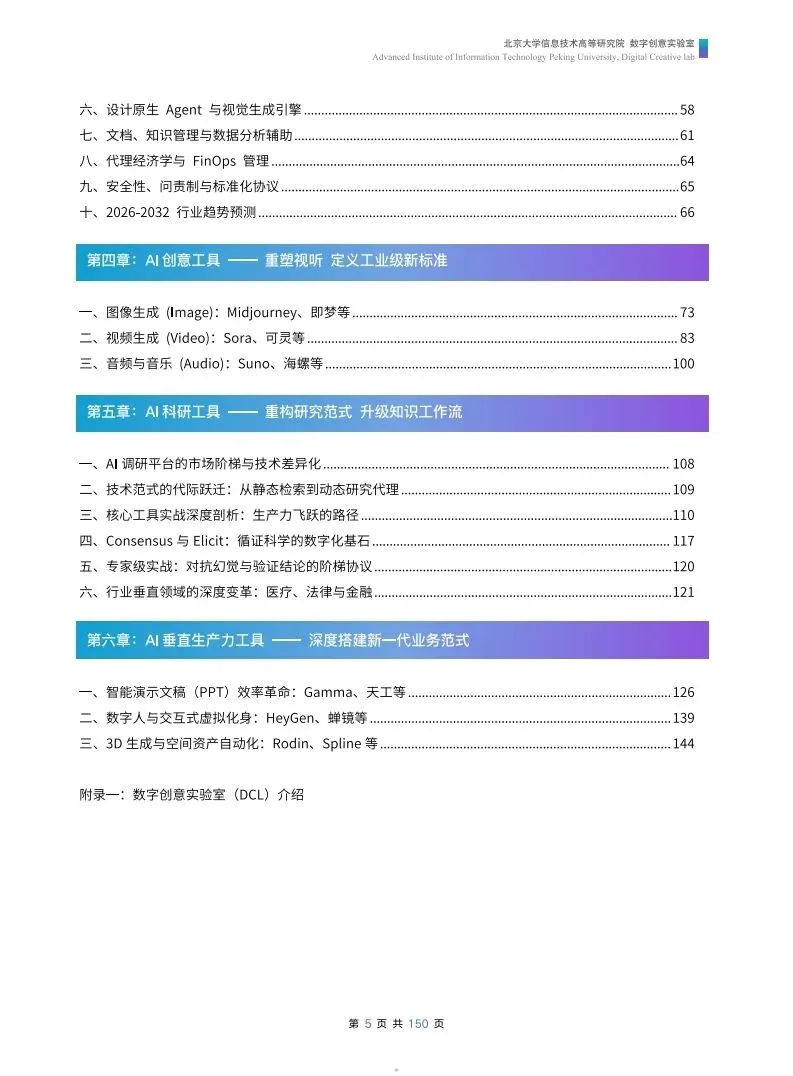 北京大学信息技术高等研究院 数字创意实验室
Advanced Institute of Information Technology Peking University, Digital Creative lab

六、设计原生 Agent 与视觉生成引擎 ........ 58
七、文档、知识管理与数据分析辅助 ........ 61
八、代理经济学与 FinOps 管理 ........ 64
九、安全性、问责制与标准化协议 ........ 65
十、2026-2032 行业趋势预测 ........ 66

第四章：AI 创意工具 —— 重塑视听 定义工业级新标准

一、图像生成（Image）：Midjourney、即梦等 ........ 73
二、视频生成（Video）：Sora、可灵等 ........ 83
三、音频与音乐（Audio）：Suno、海螺等 ........ 100

第五章：AI 科研工具 —— 重构研究范式 升级知识工作流

一、AI 调研平台的市场阶梯与技术差异化 ........ 108
二、技术范式的代际跃迁：从静态检索到动态研究代理 ........ 109
三、核心工具实战深度剖析：生产力飞跃的路径 ........ 110
四、Consensus 与 Elicit：循证科学的数字化基石 ........ 117
五、专家级实战：对抗幻觉与验证结论的阶梯协议 ........ 120
六、行业垂直领域的深度变革：医疗、法律与金融 ........ 121

第六章：AI 垂直生产力工具 —— 深度搭建新一代业务范式

一、智能演示文稿（PPT）效率革命：Gamma、天工等 ........ 126
二、数字人与交互式虚拟化身：HeyGen、蝉镜等 ........ 139
三、3D 生成与空间资产自动化：Rodin、Spline 等 ........ 144

附录一：数字创意实验室（DCL）介绍

第 5 页 共 150 页